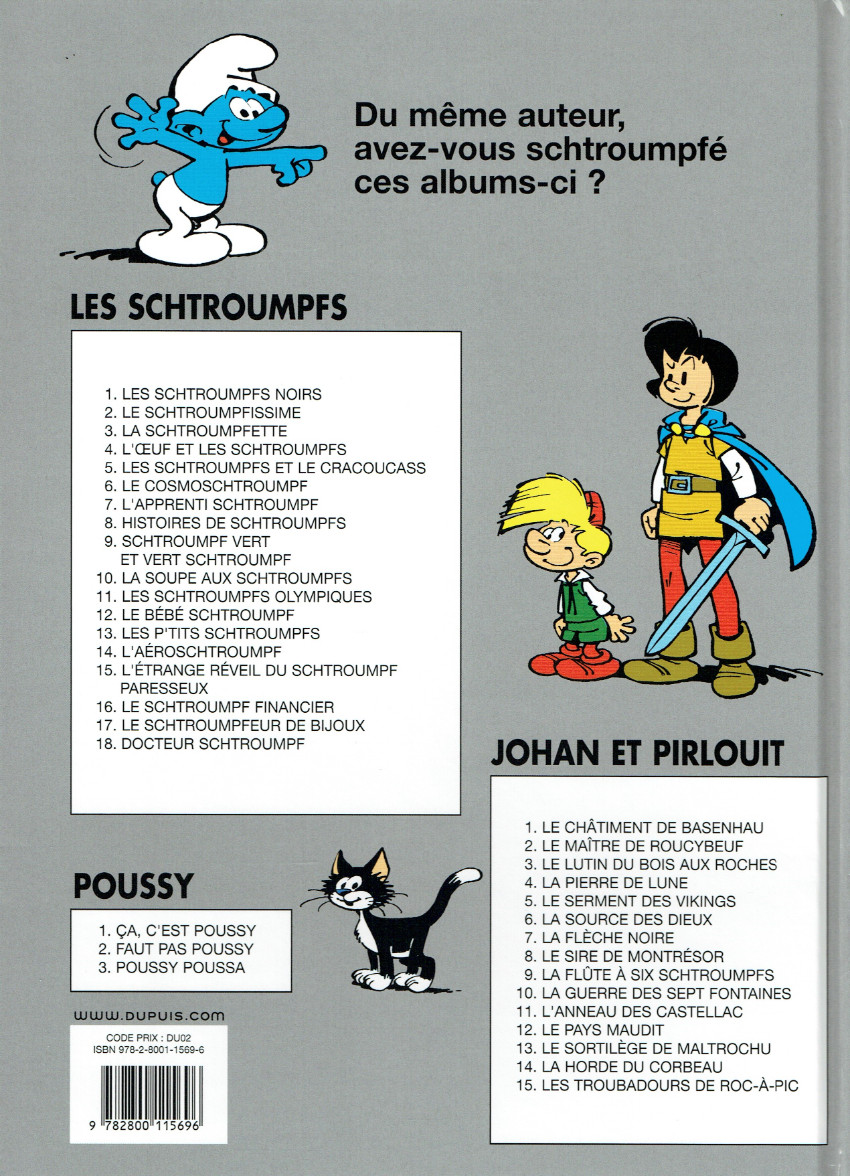 Du même auteur, avez-vous schtroumpfé ces albums-ci ?

LES SCHTROUMPFS

1. LES SCHTROUMPFS NOIRS
2. LE SCHTROUMPFISSIME
3. LA SCHTROUMPFETTE
4. L'ŒUF ET LES SCHTROUMPFS
5. LES SCHTROUMPFS ET LE CRACOUCASS
6. LE COSMOSCHTROUMPF
7. L'APPRENTI SCHTROUMPF
8. HISTOIRES DE SCHTROUMPFS
9. SCHTROUMPF VERT ET VERT SCHTROUMPF
10. LA SOUPE AUX SCHTROUMPFS
11. LES SCHTROUMPFS OLYMPIQUES
12. LE BÉBÉ SCHTROUMPF
13. LES P'TITS SCHTROUMPFS
14. L'AÉROSCHTROUMPF
15. L'ÉTRANGE RÉVEIL DU SCHTROUMPF PARESSEUX
16. LE SCHTROUMPF FINANCIER
17. LE SCHTROUMPFEUR DE BIJOUX
18. DOCTEUR SCHTROUMPF

POUSSY

1. ÇA, C'EST POUSSY
2. FAUT PAS POUSSY
3. POUSSY POUSSA

www.dupuis.com

CODE PRIX : DU02
ISBN 978-2-8001-1569-6

9 782800 115696

JOHAN ET PIRLOUIT

1. LE CHÂTIMENT DE BASENHAU
2. LE MAÎTRE DE ROUCYBEUF
3. LE LUTIN DU BOIS AUX ROCHES
4. LA PIERRE DE LUNE
5. LE SERMENT DES VIKINGS
6. LA SOURCE DES DIEUX
7. LA FLÈCHE NOIRE
8. LE SIRE DE MONTRÉSOR
9. LA FLÛTE À SIX SCHTROUMPFS
10. LA GUERRE DES SEPT FONTAINES
11. L'ANNEAU DES CASTELLAC
12. LE PAYS MAUDIT
13. LE SORTILÈGE DE MALTROCHU
14. LA HORDE DU CORBEAU
15. LES TROUBADOURS DE ROC-À-PIC